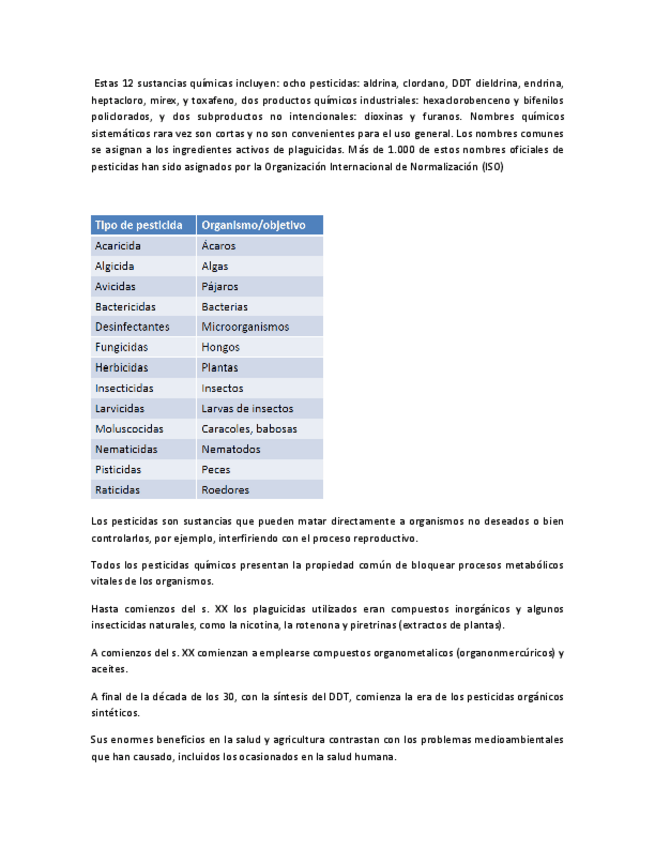 Estas 12 sustancias químicas incluyen: ocho pesticidas: aldrina, clordano, DDT dieldrina, endrina, heptacloro, mirex, y toxafeno, dos productos químicos industriales: hexaclorobenceno y bifenilos policlorados, y dos subproductos no intencionales: dioxinas y furanos. Nombres químicos sistemáticos rara vez son cortas y no son convenientes para el uso general. Los nombres comunes se asignan a los ingredientes activos de plaguicidas. Más de 1.000 de estos nombres oficiales de pesticidas han sido asignados por la Organización Internacional de Normalización (ISO)

| Tipo de pesticida | Organismo/objetivo |
|---|---|
| Acaricida | Ácaros |
| Algicida | Algas |
| Avicidas | Pájaros |
| Bactericidas | Bacterias |
| Desinfectantes | Microorganismos |
| Fungicidas | Hongos |
| Herbicidas | Plantas |
| Insecticidas | Insectos |
| Larvicidas | Larvas de insectos |
| Moluscocidas | Caracoles, babosas |
| Nematicidas | Nematodos |
| Pisticidas | Peces |
| Raticidas | Roedores |

Los pesticidas son sustancias que pueden matar directamente a organismos no deseados o bien controlarlos, por ejemplo, interfiriendo con el proceso reproductivo.

Todos los pesticidas químicos presentan la propiedad común de bloquear procesos metabólicos vitales de los organismos.

Hasta comienzos del s. XX los plaguicidas utilizados eran compuestos inorgánicos y algunos insecticidas naturales, como la nicotina, la rotenona y piretrinas (extractos de plantas).

A comienzos del s. XX comienzan a emplearse compuestos organometalicos (organonmercúricos) y aceites.

A final de la década de los 30, con la síntesis del DDT, comienza la era de los pesticidas orgánicos sintéticos.

Sus enormes beneficios en la salud y agricultura contrastan con los problemas medioambientales que han causado, incluidos los ocasionados en la salud humana.